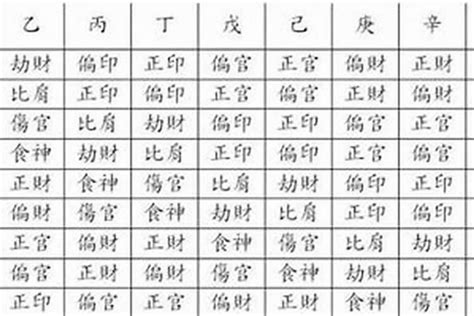 | 乙 | 丙 | 丁 | 戊 | 己 | 庚 | 辛 |
|---|---|---|---|---|---|---|
| 劫财 | 偏印 | 正印 | 偏官 | 正官 | 偏财 | 正财 |
| 比肩 | 正印 | 偏印 | 正官 | 偏官 | 正财 | 偏财 |
| 傷官 | 比肩 | 劫财 | 偏印 | 正印 | 偏官 | 正官 |
| 食神 | 劫财 | 比肩 | 正印 | 偏印 | 正官 | 偏官 |
| 正财 | 食神 | 傷官 | 比肩 | 劫财 | 偏印 | 正印 |
| 偏财 | 傷官 | 食神 | 劫财 | 比肩 | 正印 | 偏印 |
| 正官 | 偏财 | 正财 | 食神 | 傷官 | 比肩 | 劫财 |
| 偏官 | 正财 | 偏财 | 傷官 | 食神 | 劫财 | 比肩 |
| 正印 | 偏官 | 正官 | 偏财 | 正财 | 食神 | 傷官 |